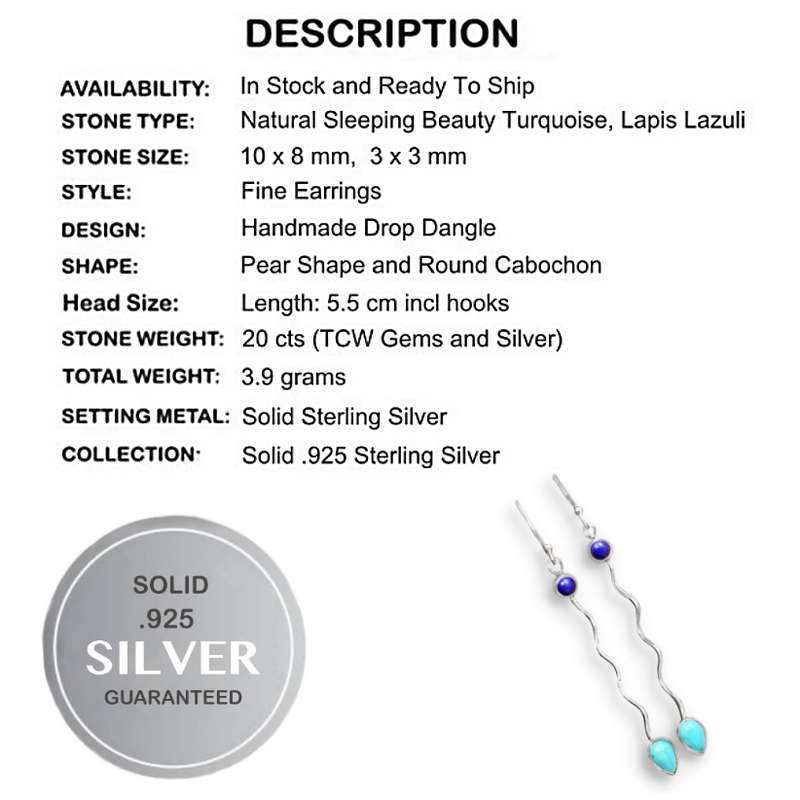 DESCRIPTION

| | |
|---|---|
| AVAILABILITY: | In Stock and Ready To Ship |
| STONE TYPE: | Natural Sleeping Beauty Turquoise, Lapis Lazuli |
| STONE SIZE: | 10 x 8 mm, 3 x 3 mm |
| STYLE: | Fine Earrings |
| DESIGN: | Handmade Drop Dangle |
| SHAPE: | Pear Shape and Round Cabochon |
| Head Size: | Length: 5.5 cm incl hooks |
| STONE WEIGHT: | 20 cts (TCW Gems and Silver) |
| TOTAL WEIGHT: | 3.9 grams |
| SETTING METAL: | Solid Sterling Silver |
| COLLECTION· | Solid .925 Sterling Silver |

SOLID
.925
SILVER
GUARANTEED